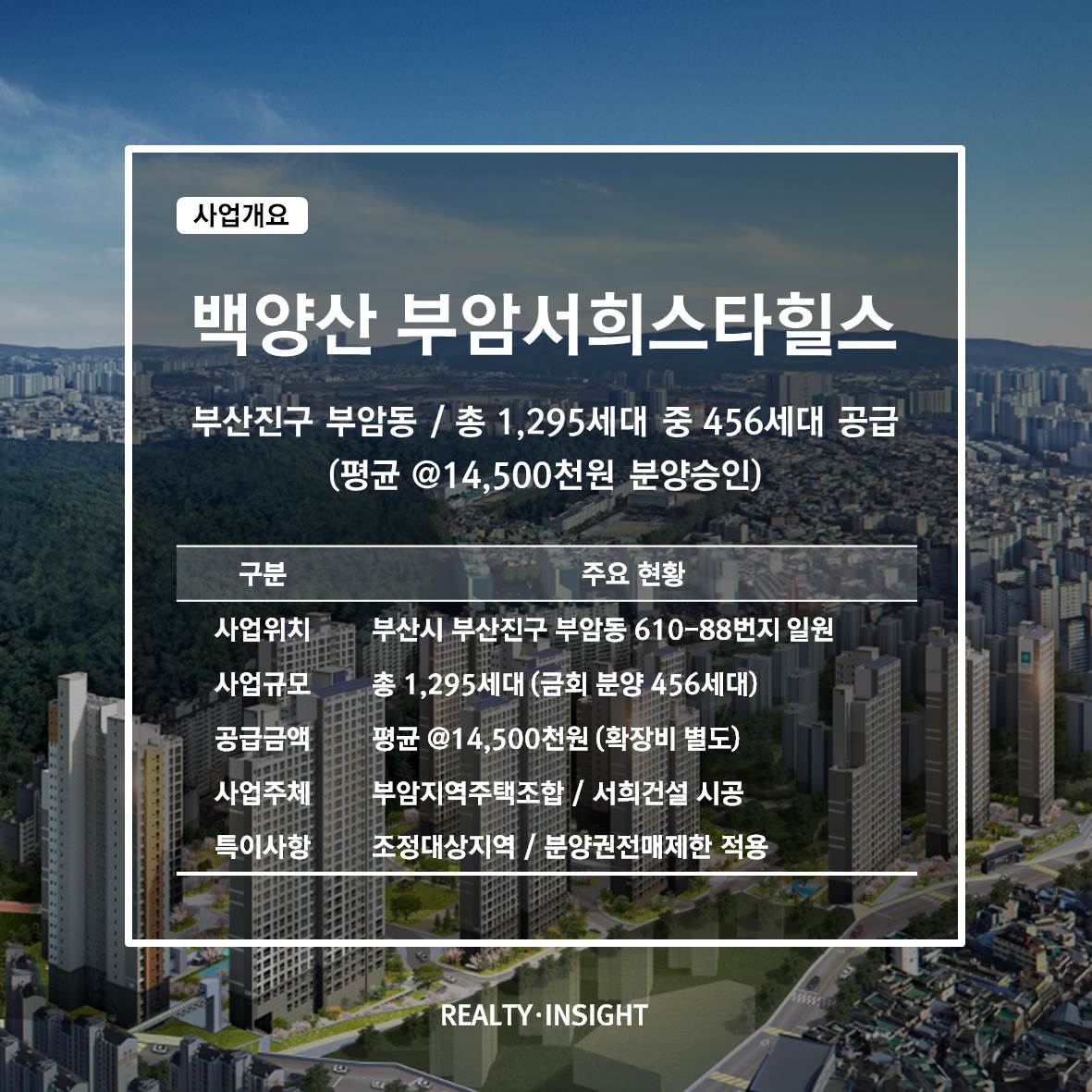 사업개요

백양산 부암서희스타힐스

부산진구 부암동 / 총 1,295세대 중 456세대 공급
(평균 @14,500천원 분양승인)

| 구분 | 주요 현황 |
|---|---|
| 사업위치 | 부산시 부산진구 부암동 610-88번지 일원 |
| 사업규모 | 총 1,295세대 (금회 분양 456세대) |
| 공급금액 | 평균 @14,500천원 (확장비 별도) |
| 사업주체 | 부암지역주택조합 / 서희건설 시공 |
| 특이사항 | 조정대상지역 / 분양권전매제한 적용 |

REALTY·INSIGHT